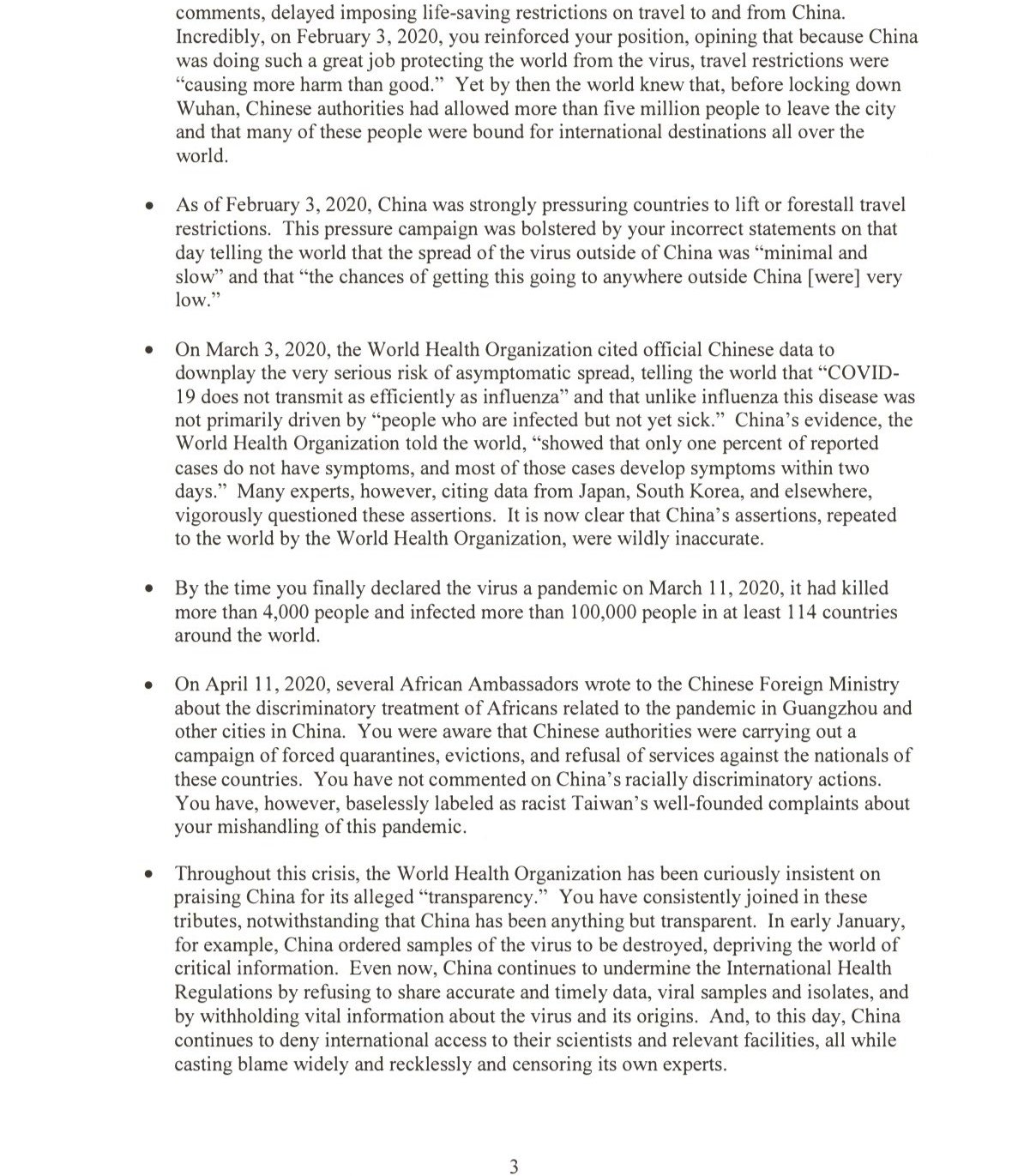 comments, delayed imposing life-saving restrictions on travel to and from China. Incredibly, on February 3, 2020, you reinforced your position, opining that because China was doing such a great job protecting the world from the virus, travel restrictions were "causing more harm than good." Yet by then the world knew that, before locking down Wuhan, Chinese authorities had allowed more than five million people to leave the city and that many of these people were bound for international destinations all over the world.

• As of February 3, 2020, China was strongly pressuring countries to lift or forestall travel restrictions. This pressure campaign was bolstered by your incorrect statements on that day telling the world that the spread of the virus outside of China was "minimal and slow" and that "the chances of getting this going to anywhere outside China [were] very low."

• On March 3, 2020, the World Health Organization cited official Chinese data to downplay the very serious risk of asymptomatic spread, telling the world that "COVID-19 does not transmit as efficiently as influenza" and that unlike influenza this disease was not primarily driven by "people who are infected but not yet sick." China's evidence, the World Health Organization told the world, "showed that only one percent of reported cases do not have symptoms, and most of those cases develop symptoms within two days." Many experts, however, citing data from Japan, South Korea, and elsewhere, vigorously questioned these assertions. It is now clear that China's assertions, repeated to the world by the World Health Organization, were wildly inaccurate.

• By the time you finally declared the virus a pandemic on March 11, 2020, it had killed more than 4,000 people and infected more than 100,000 people in at least 114 countries around the world.

• On April 11, 2020, several African Ambassadors wrote to the Chinese Foreign Ministry about the discriminatory treatment of Africans related to the pandemic in Guangzhou and other cities in China. You were aware that Chinese authorities were carrying out a campaign of forced quarantines, evictions, and refusal of services against the nationals of these countries. You have not commented on China's racially discriminatory actions. You have, however, baselessly labeled as racist Taiwan's well-founded complaints about your mishandling of this pandemic.

• Throughout this crisis, the World Health Organization has been curiously insistent on praising China for its alleged "transparency." You have consistently joined in these tributes, notwithstanding that China has been anything but transparent. In early January, for example, China ordered samples of the virus to be destroyed, depriving the world of critical information. Even now, China continues to undermine the International Health Regulations by refusing to share accurate and timely data, viral samples and isolates, and by withholding vital information about the virus and its origins. And, to this day, China continues to deny international access to their scientists and relevant facilities, all while casting blame widely and recklessly and censoring its own experts.

3